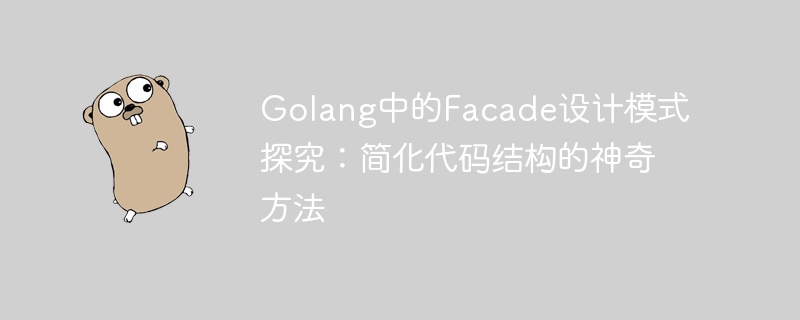 Golang中的Facade设计模式探究：简化代码结构的神奇方法